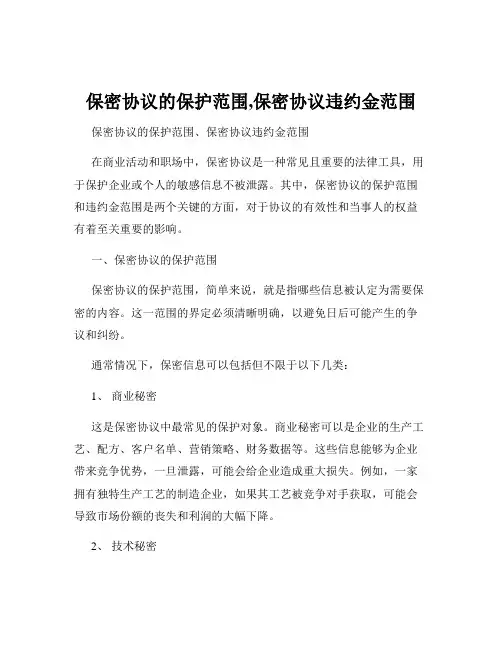 保密协议的保护范围,保密协议违约金范围

保密协议的保护范围、保密协议违约金范围

在商业活动和职场中，保密协议是一种常见且重要的法律工具，用于保护企业或个人的敏感信息不被泄露。其中，保密协议的保护范围和违约金范围是两个关键的方面，对于协议的有效性和当事人的权益有着至关重要的影响。

一、保密协议的保护范围

保密协议的保护范围，简单来说，就是指哪些信息被认定为需要保密的内容。这一范围的界定必须清晰明确，以避免日后可能产生的争议和纠纷。

通常情况下，保密信息可以包括但不限于以下几类：

1、 商业秘密

这是保密协议中最常见的保护对象。商业秘密可以是企业的生产工艺、配方、客户名单、营销策略、财务数据等。这些信息能够为企业带来竞争优势，一旦泄露，可能会给企业造成重大损失。例如，一家拥有独特生产工艺的制造企业，如果其工艺被竞争对手获取，可能会导致市场份额的丧失和利润的大幅下降。

2、 技术秘密